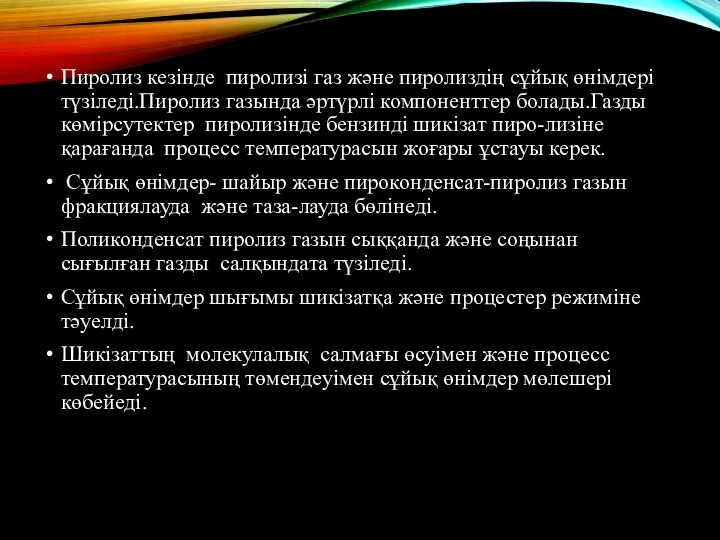 • Пиролиз кезінде пиролизі газ және пиролиздің сұйық өнімдері түзіледі.Пиролиз газында әртүрлі компоненттер болады.Газды көмірсутектер пиролизінде бензинді шикізат пиро-лизіне қарағанда процесс температурасын жоғары ұстауы керек.

• Сұйық өнімдер- шайыр және пироконденсат-пиролиз газын фракциялауда және таза-лауда бөлінеді.

• Поликонденсат пиролиз газын сыққанда және соңынан сығылған газды салқындата түзіледі.

• Сұйық өнімдер шығымы шикізатқа және процестер режиміне тәуелді.

• Шикізаттың молекулалық салмағы өсуімен және процесс температурасының төмендеуімен сұйық өнімдер мөлешері көбейеді.